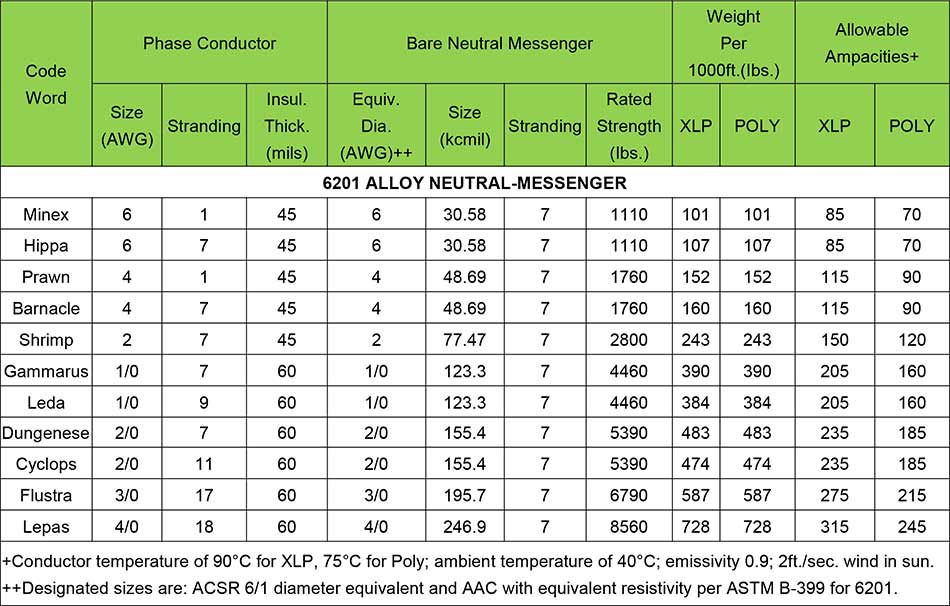 | Code Word | Phase Conductor Size (AWG) | Phase Conductor Stranding | Phase Conductor Insul. Thick. (mils) | Bare Neutral Messenger Equiv. Dia. (AWG)++ | Bare Neutral Messenger Size (kcmil) | Bare Neutral Messenger Stranding | Bare Neutral Messenger Rated Strength (lbs.) | Weight Per 1000ft.(lbs.) XLP | Weight Per 1000ft.(lbs.) POLY | Allowable Ampacities+ XLP | Allowable Ampacities+ POLY |
|---|---|---|---|---|---|---|---|---|---|---|---|
| 6201 ALLOY NEUTRAL-MESSENGER | | | | | | | | | | | |
| Minex | 6 | 1 | 45 | 6 | 30.58 | 7 | 1110 | 101 | 101 | 85 | 70 |
| Hippa | 6 | 7 | 45 | 6 | 30.58 | 7 | 1110 | 107 | 107 | 85 | 70 |
| Prawn | 4 | 1 | 45 | 4 | 48.69 | 7 | 1760 | 152 | 152 | 115 | 90 |
| Barnacle | 4 | 7 | 45 | 4 | 48.69 | 7 | 1760 | 160 | 160 | 115 | 90 |
| Shrimp | 2 | 7 | 45 | 2 | 77.47 | 7 | 2800 | 243 | 243 | 150 | 120 |
| Gammarus | 1/0 | 7 | 60 | 1/0 | 123.3 | 7 | 4460 | 390 | 390 | 205 | 160 |
| Leda | 1/0 | 9 | 60 | 1/0 | 123.3 | 7 | 4460 | 384 | 384 | 205 | 160 |
| Dungenese | 2/0 | 7 | 60 | 2/0 | 155.4 | 7 | 5390 | 483 | 483 | 235 | 185 |
| Cyclops | 2/0 | 11 | 60 | 2/0 | 155.4 | 7 | 5390 | 474 | 474 | 235 | 185 |
| Flustra | 3/0 | 17 | 60 | 3/0 | 195.7 | 7 | 6790 | 587 | 587 | 275 | 215 |
| Lepas | 4/0 | 18 | 60 | 4/0 | 246.9 | 7 | 8560 | 728 | 728 | 315 | 245 |

+Conductor temperature of 90°C for XLP, 75°C for Poly; ambient temperature of 40°C; emissivity 0.9; 2ft./sec. wind in sun.
++Designated sizes are: ACSR 6/1 diameter equivalent and AAC with equivalent resistivity per ASTM B-399 for 6201.